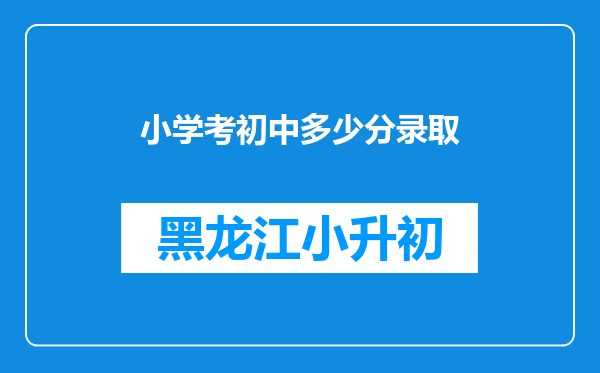 小学考初中多少分录取

黑龙江小升初